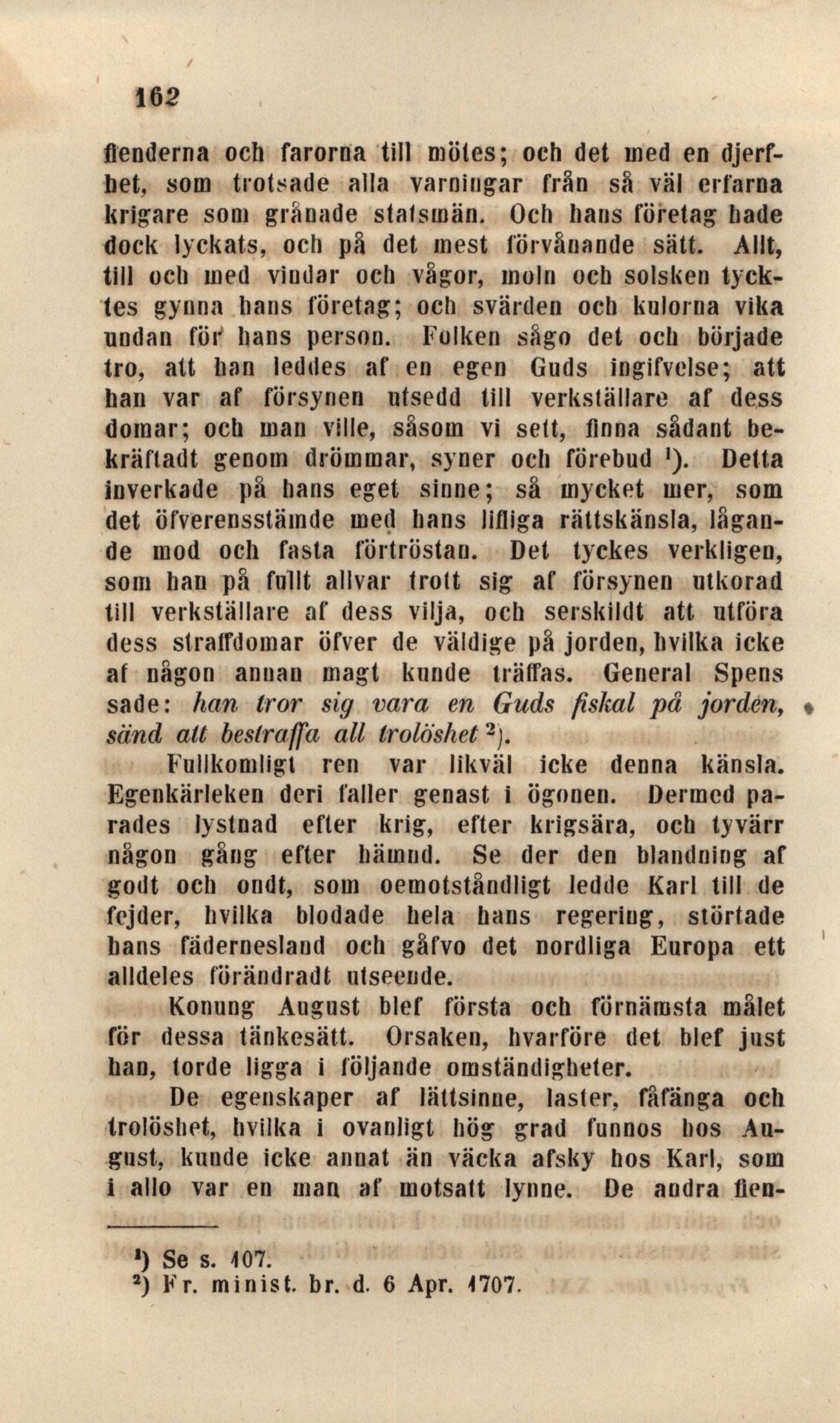 162

fienderna och farorna till mötes; och det med en djerfhet, som trotsade alla varningar från så väl erfarna krigare som grånade statsmän. Och hans företag hade dock lyckats, och på det mest förvånande sätt. Allt, till och med vindar och vågor, moln och solsken tycktes gynna hans företag; och svärden och kulorna vika undan för hans person. Folken sågo det och började tro, att han leddes af en egen Guds ingifvelse; att han var af försynen utsedd till verkställare af dess domar; och man ville, såsom vi sett, finna sådant bekräftadt genom drömmar, syner och förebud $^1$). Detta inverkade på hans eget sinne; så mycket mer, som det öfverensstämde med hans lifliga rättskänsla, lågande mod och fasta förtröstan. Det tyckes verkligen, som han på fullt allvar trott sig af försynen utkorad till verkställare af dess vilja, och serskildt att utföra dess straffdomar öfver de väldige på jorden, hvilka icke af någon annan magt kunde träffas. General Spens sade: han tror sig vara en Guds fiskal på jorden, sänd att bestraffa all trolöshet $^2$).

Fullkomligt ren var likväl icke denna känsla. Egenkärleken deri faller genast i ögonen. Dermed parades lystnad efter krig, efter krigsära, och tyvärr någon gång efter hämnd. Se der den blandning af godt och ondt, som oemotståndligt ledde Karl till de fejder, hvilka blodade hela hans regering, störtade hans fädernesland och gåfvo det nordliga Europa ett alldeles förändradt utseende.

Konung August blef första och förnämsta målet för dessa tänkesätt. Orsaken, hvarföre det blef just han, torde ligga i följande omständigheter.

De egenskaper af lättsinne, laster, fåfänga och trolöshet, hvilka i ovanligt hög grad funnos hos August, kunde icke annat än väcka afsky hos Karl, som i allo var en man af motsatt lynne. De andra fien-

$^1$) Se s. 107.
$^2$) Fr. minist. br. d. 6 Apr. 1707.